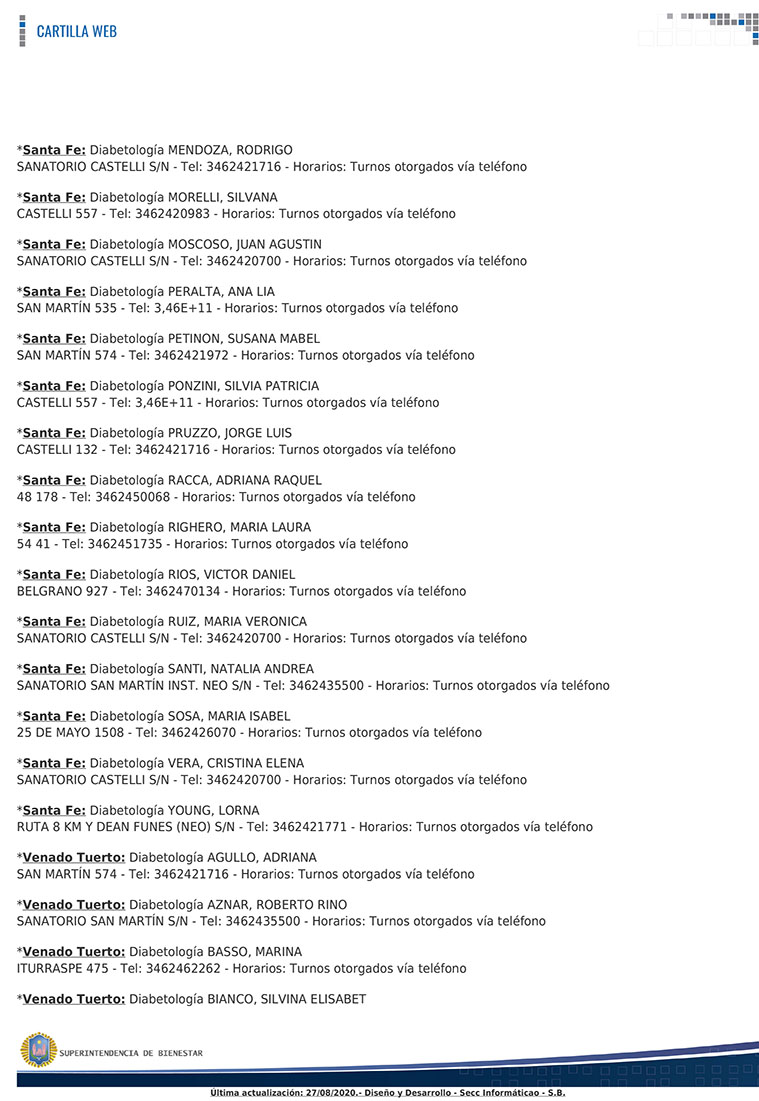 CARTILLA WEB

*Santa Fe: Diabetología MENDOZA, RODRIGO
SANATORIO CASTELLI S/N - Tel: 3462421716 - Horarios: Turnos otorgados vía teléfono

*Santa Fe: Diabetología MORELLI, SILVANA
CASTELLI 557 - Tel: 3462420983 - Horarios: Turnos otorgados vía teléfono

*Santa Fe: Diabetología MOSCOSO, JUAN AGUSTIN
SANATORIO CASTELLI S/N - Tel: 3462420700 - Horarios: Turnos otorgados vía teléfono

*Santa Fe: Diabetología PERALTA, ANA LIA
SAN MARTÍN 535 - Tel: 3,46E+11 - Horarios: Turnos otorgados vía teléfono

*Santa Fe: Diabetología PETINON, SUSANA MABEL
SAN MARTÍN 574 - Tel: 3462421972 - Horarios: Turnos otorgados vía teléfono

*Santa Fe: Diabetología PONZINI, SILVIA PATRICIA
CASTELLI 557 - Tel: 3,46E+11 - Horarios: Turnos otorgados vía teléfono

*Santa Fe: Diabetología PRUZZO, JORGE LUIS
CASTELLI 132 - Tel: 3462421716 - Horarios: Turnos otorgados vía teléfono

*Santa Fe: Diabetología RACCA, ADRIANA RAQUEL
48 178 - Tel: 3462450068 - Horarios: Turnos otorgados vía teléfono

*Santa Fe: Diabetología RIGHERO, MARIA LAURA
54 41 - Tel: 3462451735 - Horarios: Turnos otorgados vía teléfono

*Santa Fe: Diabetología RIOS, VICTOR DANIEL
BELGRANO 927 - Tel: 3462470134 - Horarios: Turnos otorgados vía teléfono

*Santa Fe: Diabetología RUIZ, MARIA VERONICA
SANATORIO CASTELLI S/N - Tel: 3462420700 - Horarios: Turnos otorgados vía teléfono

*Santa Fe: Diabetología SANTI, NATALIA ANDREA
SANATORIO SAN MARTÍN INST. NEO S/N - Tel: 3462435500 - Horarios: Turnos otorgados vía teléfono

*Santa Fe: Diabetología SOSA, MARIA ISABEL
25 DE MAYO 1508 - Tel: 3462426070 - Horarios: Turnos otorgados vía teléfono

*Santa Fe: Diabetología VERA, CRISTINA ELENA
SANATORIO CASTELLI S/N - Tel: 3462420700 - Horarios: Turnos otorgados vía teléfono

*Santa Fe: Diabetología YOUNG, LORNA
RUTA 8 KM Y DEAN FUNES (NEO) S/N - Tel: 3462421771 - Horarios: Turnos otorgados vía teléfono

*Venado Tuerto: Diabetología AGULLO, ADRIANA
SAN MARTÍN 574 - Tel: 3462421716 - Horarios: Turnos otorgados vía teléfono

*Venado Tuerto: Diabetología AZNAR, ROBERTO RINO
SANATORIO SAN MARTÍN S/N - Tel: 3462435500 - Horarios: Turnos otorgados vía teléfono

*Venado Tuerto: Diabetología BASSO, MARINA
ITURRASPE 475 - Tel: 3462462262 - Horarios: Turnos otorgados vía teléfono

*Venado Tuerto: Diabetología BIANCO, SILVINA ELISABET

SUPERINTENDENCIA DE BIENESTAR

Última actualización: 27/08/2020.- Diseño y Desarrollo - Secc Informáticao - S.B.